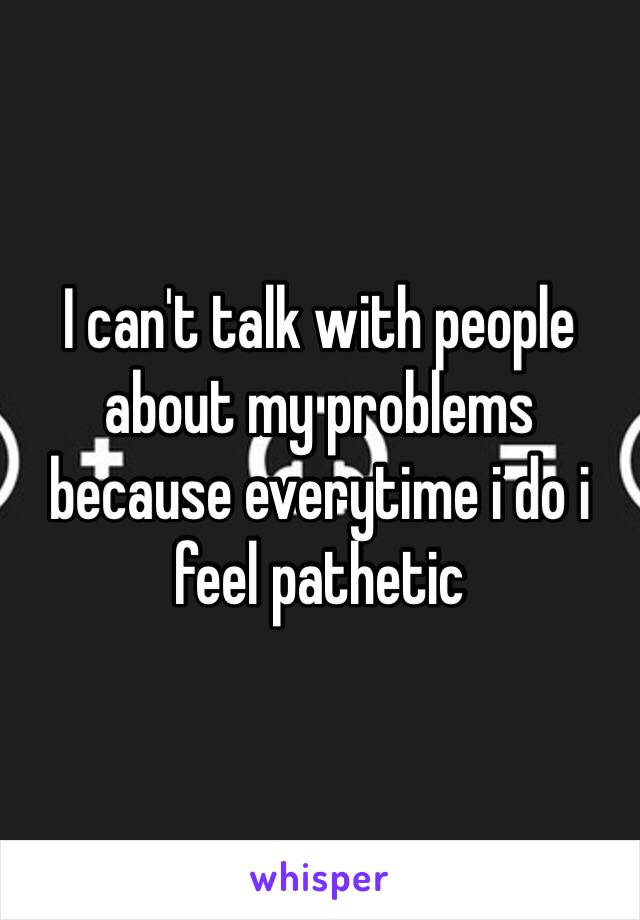 I can't talk with people about my problems because everytime i do i feel pathetic

whisper